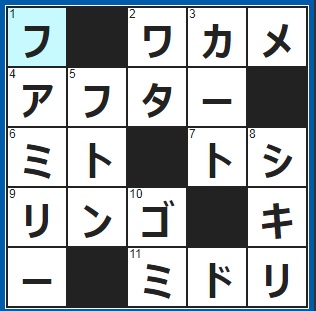 | 1 フ |  | 2 ワ | 3 カ | メ |
|---|---|---|---|---|
| 4 ア | 5 フ | タ | ー |  |
| 6 ミ | ト |  | 7 ト | 8 シ |
| 9 リ | ン | 10 ゴ |  | キ |
| ー |  | 11 ミ | ド | リ |